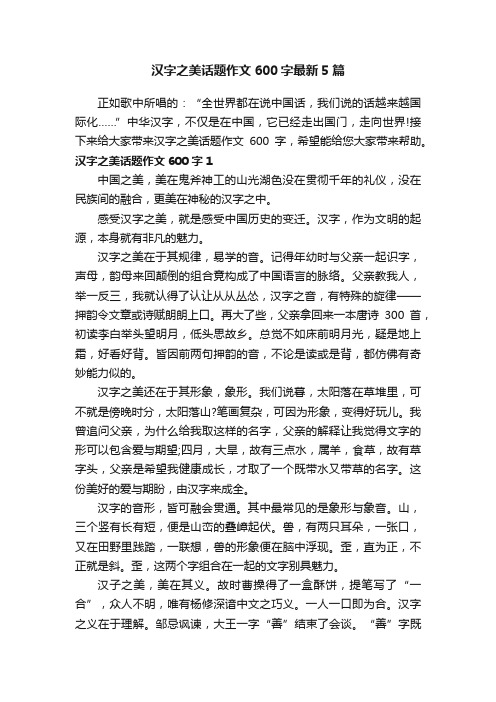 汉字之美话题作文 600 字最新 5 篇

正如歌中所唱的：“全世界都在说中国话，我们说的话越来越国际化……”中华汉字，不仅是在中国，它已经走出国门，走向世界!接下来给大家带来汉字之美话题作文 600 字，希望能给您大家带来帮助。

汉字之美话题作文 600 字 1

中国之美，美在鬼斧神工的山光湖色没在贯彻千年的礼仪，没在民族间的融合，更美在神秘的汉字之中。

感受汉字之美，就是感受中国历史的变迁。汉字，作为文明的起源，本身就有非凡的魅力。

汉字之美在于其规律，易学的音。记得年幼时与父亲一起识字，声母，韵母来回颠倒的组合竟构成了中国语言的脉络。父亲教我人，举一反三，我就认得了认让从从丛怂，汉字之音，有特殊的旋律——押韵令文章或诗赋朗朗上口。再大了些，父亲拿回来一本唐诗 300 首，初读李白举头望明月，低头思故乡。总觉不如床前明月光，疑是地上霜，好看好背。皆因前两句押韵的音，不论是读或是背，都仿佛有奇妙能力似的。

汉字之美还在于其形象，象形。我们说暮，太阳落在草堆里，可不就是傍晚时分，太阳落山?笔画复杂，可因为形象，变得好玩儿。我曾追问父亲，为什么给我取这样的名字，父亲的解释让我觉得文字的形可以包含爱与期望;四月，大旱，故有三点水，属羊，食草，故有草字头，父亲是希望我健康成长，才取了一个既带水又带草的名字。这份美好的爱与期盼，由汉字来成全。

汉字的音形，皆可融会贯通。其中最常见的是象形与象音。山，三个竖有长有短，便是山峦的叠嶂起伏。兽，有两只耳朵，一张口，又在田野里践踏，一联想，兽的形象便在脑中浮现。歪，直为正，不正就是斜。歪，这两个字组合在一起的文字别具魅力。

汉子之美，美在其义。故时曹操得了一盒酥饼，提笔写了“一合”，众人不明，唯有杨修深谙中文之巧义。一人一口即为合。汉字之义在于理解。邹忌讽谏，大王一字“善”结束了会谈。“善”字既